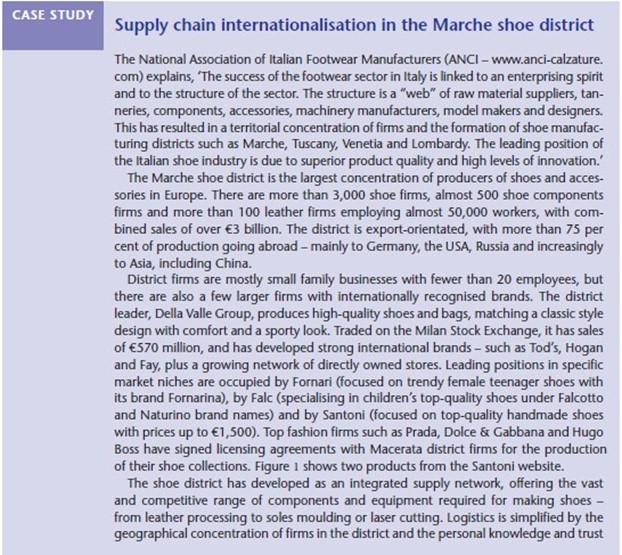 CASE STUDY

Supply chain internationalisation in the Marche shoe district

The National Association of Italian Footwear Manufacturers (ANCI – www.anci-calzature.com) explains, 'The success of the footwear sector in Italy is linked to an enterprising spirit and to the structure of the sector. The structure is a "web" of raw material suppliers, tanneries, components, accessories, machinery manufacturers, model makers and designers. This has resulted in a territorial concentration of firms and the formation of shoe manufacturing districts such as Marche, Tuscany, Venetia and Lombardy. The leading position of the Italian shoe industry is due to superior product quality and high levels of innovation.'

The Marche shoe district is the largest concentration of producers of shoes and accessories in Europe. There are more than 3,000 shoe firms, almost 500 shoe components firms and more than 100 leather firms employing almost 50,000 workers, with combined sales of over €3 billion. The district is export-orientated, with more than 75 per cent of production going abroad – mainly to Germany, the USA, Russia and increasingly to Asia, including China.

District firms are mostly small family businesses with fewer than 20 employees, but there are also a few larger firms with internationally recognised brands. The district leader, Della Valle Group, produces high-quality shoes and bags, matching a classic style design with comfort and a sporty look. Traded on the Milan Stock Exchange, it has sales of €570 million, and has developed strong international brands – such as Tod's, Hogan and Fay, plus a growing network of directly owned stores. Leading positions in specific market niches are occupied by Fornari (focused on trendy female teenager shoes with its brand Fornarina), by Falc (specialising in children's top-quality shoes under Falcotto and Naturino brand names) and by Santoni (focused on top-quality handmade shoes with prices up to €1,500). Top fashion firms such as Prada, Dolce & Gabbana and Hugo Boss have signed licensing agreements with Macerata district firms for the production of their shoe collections. Figure 1 shows two products from the Santoni website.

The shoe district has developed as an integrated supply network, offering the vast and competitive range of components and equipment required for making shoes – from leather processing to soles moulding or laser cutting. Logistics is simplified by the geographical concentration of firms in the district and the personal knowledge and trust